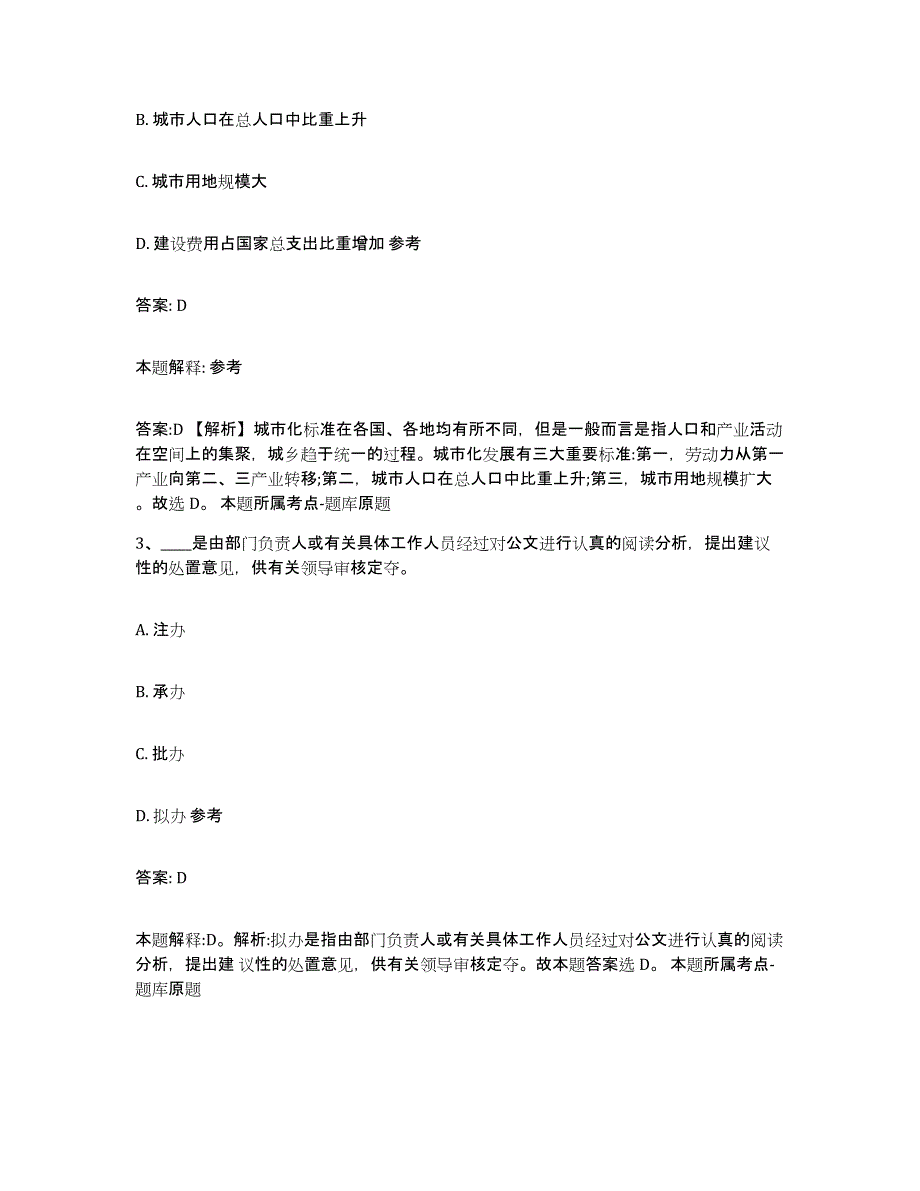 B. 城市人口在总人口中比重上升

C. 城市用地规模大

D. 建设费用占国家总支出比重增加 参考

答案: D

本题解释: 参考

答案:D 【解析】城市化标准在各国、各地均有所不同，但是一般而言是指人口和产业活动在空间上的集聚，城乡趋于统一的过程。城市化发展有三大重要标准:第一，劳动力从第一产业向第二、三产业转移;第二，城市人口在总人口中比重上升;第三，城市用地规模扩大。故选 D。 本题所属考点-题库原题

3、____是由部门负责人或有关具体工作人员经过对公文进行认真的阅读分析，提出建议性的处置意见，供有关领导审核定夺。

A. 注办

B. 承办

C. 批办

D. 拟办 参考

答案: D

本题解释:D。解析:拟办是指由部门负责人或有关具体工作人员经过对公文进行认真的阅读分析，提出建 议性的处置意见，供有关领导审核定夺。故本题答案选 D。 本题所属考点-题库原题